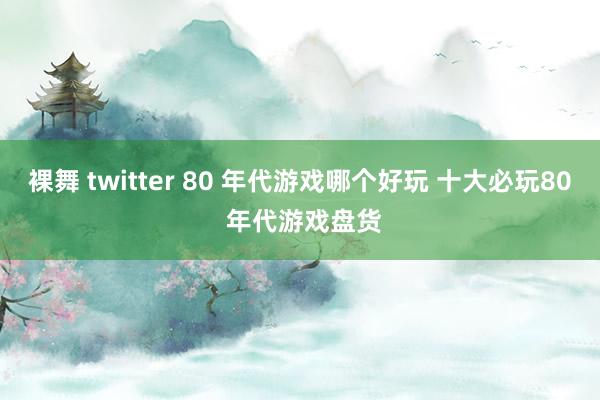 裸舞 twitter 80 年代游戏哪个好玩 十大必玩80年代游戏盘货